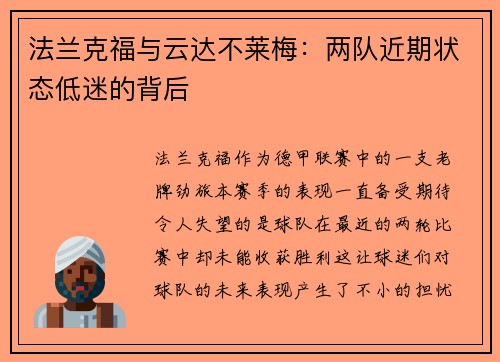 法兰克福与云达不莱梅：两队近期状态低迷的背后

法兰克福作为德甲联赛中的一支老牌劲旅本赛季的表现一直备受期待令人失望的是球队在最近的两轮比赛中却未能收获胜利这让球迷们对球队的未来表现产生了不小的担忧